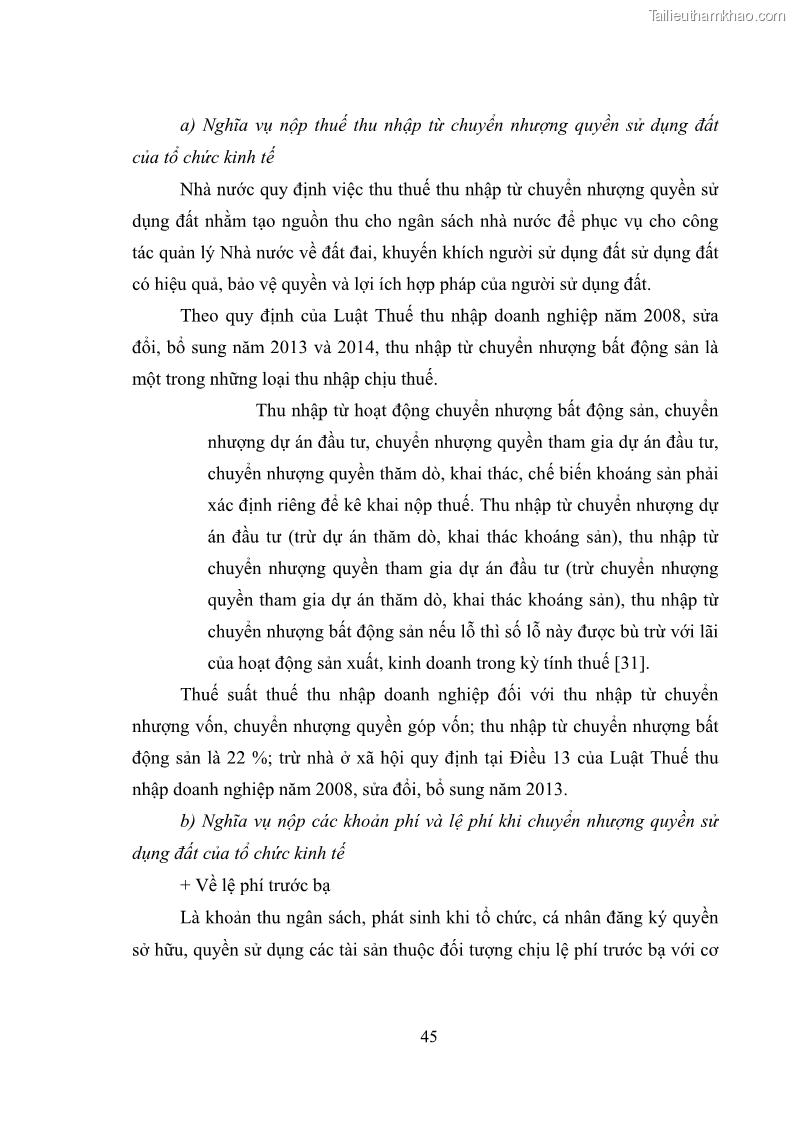 Tailieuthamkhao.com

a) Nghĩa vụ nộp thuế thu nhập từ chuyển nhượng quyền sử dụng đất của tổ chức kinh tế

Nhà nước quy định việc thu thuế thu nhập từ chuyển nhượng quyền sử dụng đất nhằm tạo nguồn thu cho ngân sách nhà nước để phục vụ cho công tác quản lý Nhà nước về đất đai, khuyến khích người sử dụng đất sử dụng đất có hiệu quả, bảo vệ quyền và lợi ích hợp pháp của người sử dụng đất.

Theo quy định của Luật Thuế thu nhập doanh nghiệp năm 2008, sửa đổi, bổ sung năm 2013 và 2014, thu nhập từ chuyển nhượng bất động sản là một trong những loại thu nhập chịu thuế.

Thu nhập từ hoạt động chuyển nhượng bất động sản, chuyển nhượng dự án đầu tư, chuyển nhượng quyền tham gia dự án đầu tư, chuyển nhượng quyền thăm dò, khai thác, chế biến khoáng sản phải xác định riêng để kê khai nộp thuế. Thu nhập từ chuyển nhượng dự án đầu tư (trừ dự án thăm dò, khai thác khoáng sản), thu nhập từ chuyển nhượng quyền tham gia dự án đầu tư (trừ chuyển nhượng quyền tham gia dự án thăm dò, khai thác khoáng sản), thu nhập từ chuyển nhượng bất động sản nếu lỗ thì số lỗ này được bù trừ với lãi của hoạt động sản xuất, kinh doanh trong kỳ tính thuế [31].

Thuế suất thuế thu nhập doanh nghiệp đối với thu nhập từ chuyển nhượng vốn, chuyển nhượng quyền góp vốn; thu nhập từ chuyển nhượng bất động sản là 22 %; trừ nhà ở xã hội quy định tại Điều 13 của Luật Thuế thu nhập doanh nghiệp năm 2008, sửa đổi, bổ sung năm 2013.

b) Nghĩa vụ nộp các khoản phí và lệ phí khi chuyển nhượng quyền sử dụng đất của tổ chức kinh tế

+ Về lệ phí trước bạ

Là khoản thu ngân sách, phát sinh khi tổ chức, cá nhân đăng ký quyền sở hữu, quyền sử dụng các tài sản thuộc đối tượng chịu lệ phí trước bạ với cơ

45